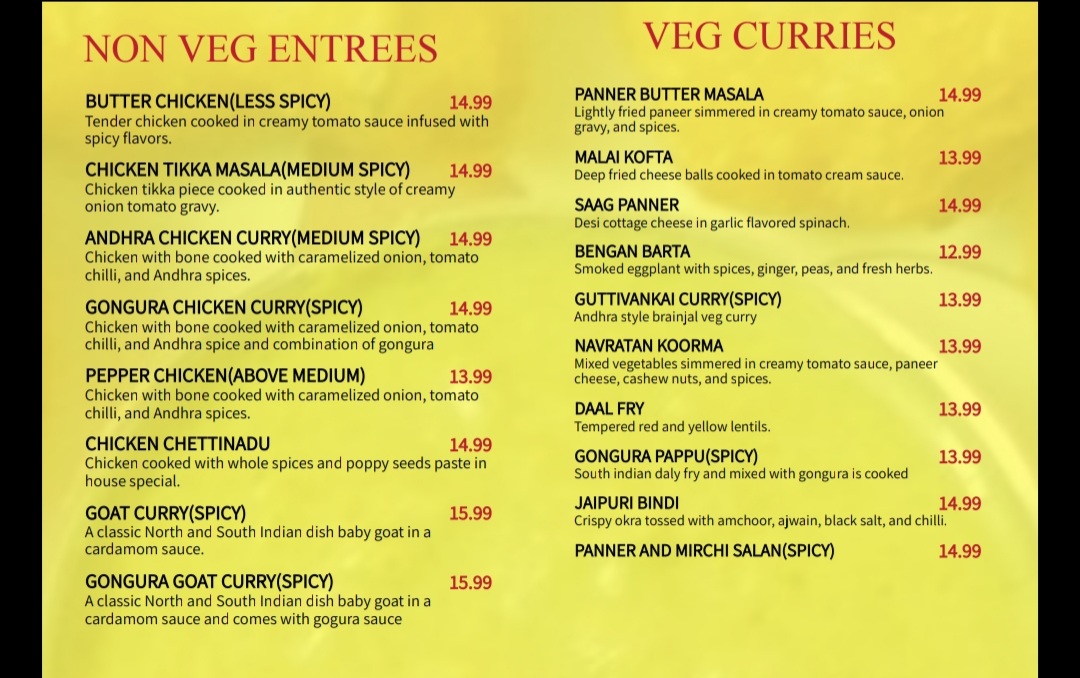 NON VEG ENTREES

BUTTER CHICKEN(LESS SPICY) 14.99
Tender chicken cooked in creamy tomato sauce infused with spicy flavors.

CHICKEN TIKKA MASALA(MEDIUM SPICY) 14.99
Chicken tikka piece cooked in authentic style of creamy onion tomato gravy.

ANDHRA CHICKEN CURRY(MEDIUM SPICY) 14.99
Chicken with bone cooked with caramelized onion, tomato chilli, and Andhra spices.

GONGURA CHICKEN CURRY(SPICY) 14.99
Chicken with bone cooked with caramelized onion, tomato chilli, and Andhra spice and combination of gongura

PEPPER CHICKEN(ABOVE MEDIUM) 13.99
Chicken with bone cooked with caramelized onion, tomato chilli, and Andhra spices.

CHICKEN CHETTINADU 14.99
Chicken cooked with whole spices and poppy seeds paste in house special.

GOAT CURRY(SPICY) 15.99
A classic North and South Indian dish baby goat in a cardamom sauce.

GONGURA GOAT CURRY(SPICY) 15.99
A classic North and South Indian dish baby goat in a cardamom sauce and comes with gogura sauce

VEG CURRIES

PANNER BUTTER MASALA 14.99
Lightly fried paneer simmered in creamy tomato sauce, onion gravy, and spices.

MALAI KOFTA 13.99
Deep fried cheese balls cooked in tomato cream sauce.

SAAG PANNER 14.99
Desi cottage cheese in garlic flavored spinach.

BENGAN BARTA 12.99
Smoked eggplant with spices, ginger, peas, and fresh herbs.

GUTTIVANKAI CURRY(SPICY) 13.99
Andhra style brainjal veg curry

NAVRATAN KOORMA 13.99
Mixed vegetables simmered in creamy tomato sauce, paneer cheese, cashew nuts, and spices.

DAAL FRY 13.99
Tempered red and yellow lentils.

GONGURA PAPPU(SPICY) 13.99
South indian daly fry and mixed with gongura is cooked

JAIPURI BINDI 14.99
Crispy okra tossed with amchoor, ajwain, black salt, and chilli.

PANNER AND MIRCHI SALAN(SPICY) 14.99